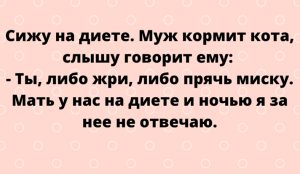 Сижу на диете. Муж кормит кота, слышу говорит ему:
- Ты, либо жри, либо прячь миску. Мать у нас на диете и ночью я за нее не отвечаю.